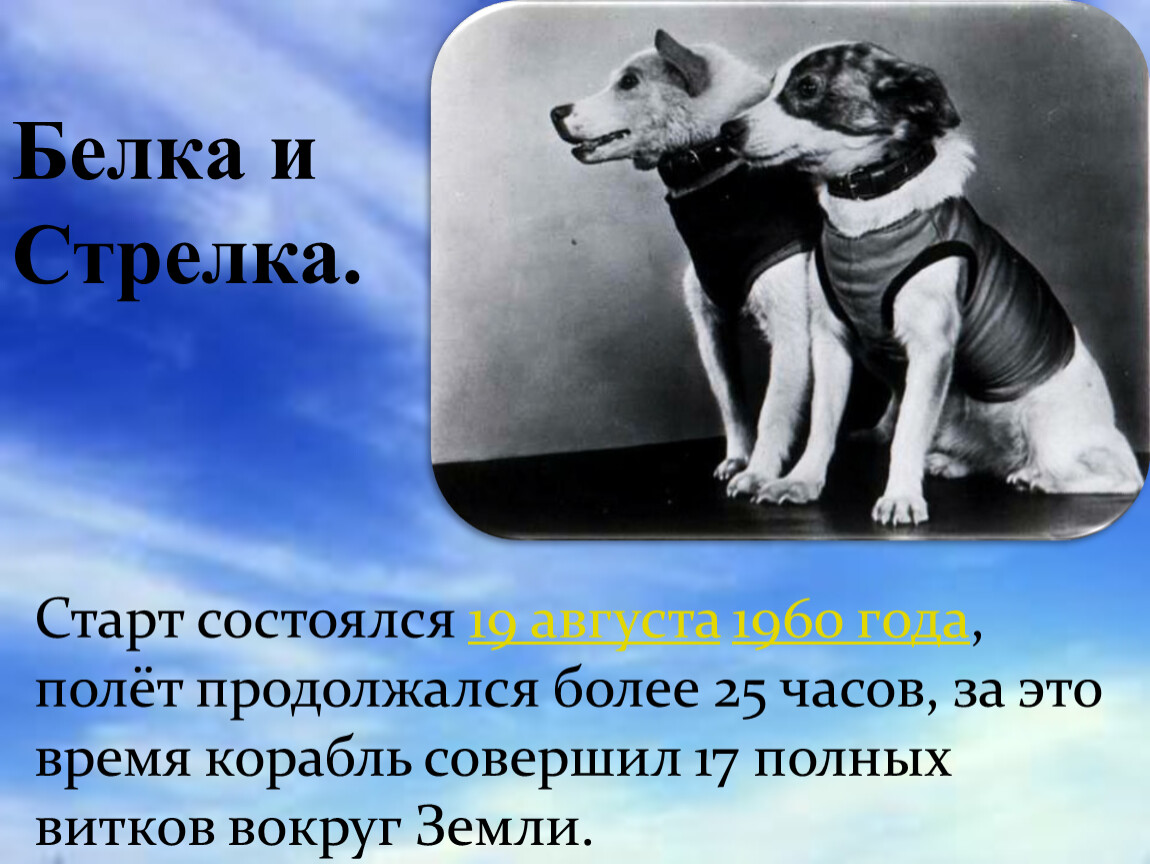 Белка и Стрелка.

Старт состоялся 19 августа 1960 года, полёт продолжался более 25 часов, за это время корабль совершил 17 полных витков вокруг Земли.